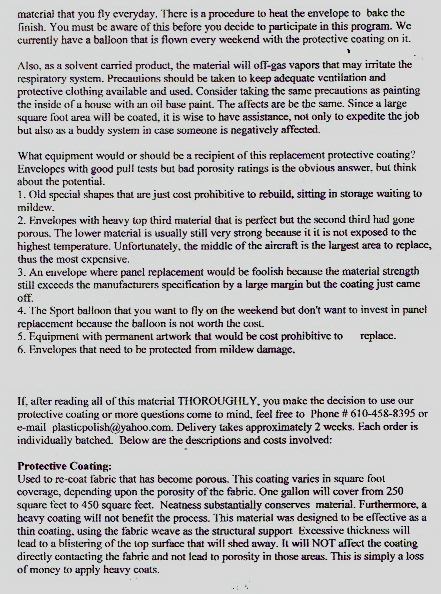 material that you fly everyday. There is a procedure to heat the envelope to bake the finish. You must be aware of this before you decide to participate in this program. We currently have a balloon that is flown every weekend with the protective coating on it.

Also, as a solvent carried product, the material will off-gas vapors that may irritate the respiratory system. Precautions should be taken to keep adequate ventilation and protective clothing available and used. Consider taking the same precautions as painting the inside of a house with an oil base paint. The affects are be the same. Since a large square foot area will be coated, it is wise to have assistance, not only to expedite the job but also as a buddy system in case someone is negatively affected.

What equipment would or should be a recipient of this replacement protective coating? Envelopes with good pull tests but bad porosity ratings is the obvious answer, but think about the potential.
1. Old special shapes that are just cost prohibitive to rebuild, sitting in storage waiting to mildew.
2. Envelopes with heavy top third material that is perfect but the second third had gone porous. The lower material is usually still very strong because it it is not exposed to the highest temperature. Unfortunately, the middle of the aircraft is the largest area to replace, thus the most expensive.
3. An envelope where panel replacement would be foolish because the material strength still exceeds the manufacturers specification by a large margin but the coating just came off.
4. The Sport balloon that you want to fly on the weekend but don't want to invest in panel replacement because the balloon is not worth the cost.
5. Equipment with permanent artwork that would be cost prohibitive to replace.
6. Envelopes that need to be protected from mildew damage.

If, after reading all of this material THOROUGHLY, you make the decision to use our protective coating or more questions come to mind, feel free to Phone # 610-458-8395 or e-mail plasticpolish@yahoo.com. Delivery takes approximately 2 weeks. Each order is individually batched. Below are the descriptions and costs involved:

Protective Coating:
Used to re-coat fabric that has become porous. This coating varies in square foot coverage, depending upon the porosity of the fabric. One gallon will cover from 250 square feet to 450 square feet. Neatness substantially conserves material. Furthermore, a heavy coating will not benefit the process. This material was designed to be effective as a thin coating, using the fabric weave as the structural support Excessive thickness will lead to a blistering of the top surface that will shed away. It will NOT affect the coating directly contacting the fabric and not lead to porosity in those areas. This is simply a loss of money to apply heavy coats.